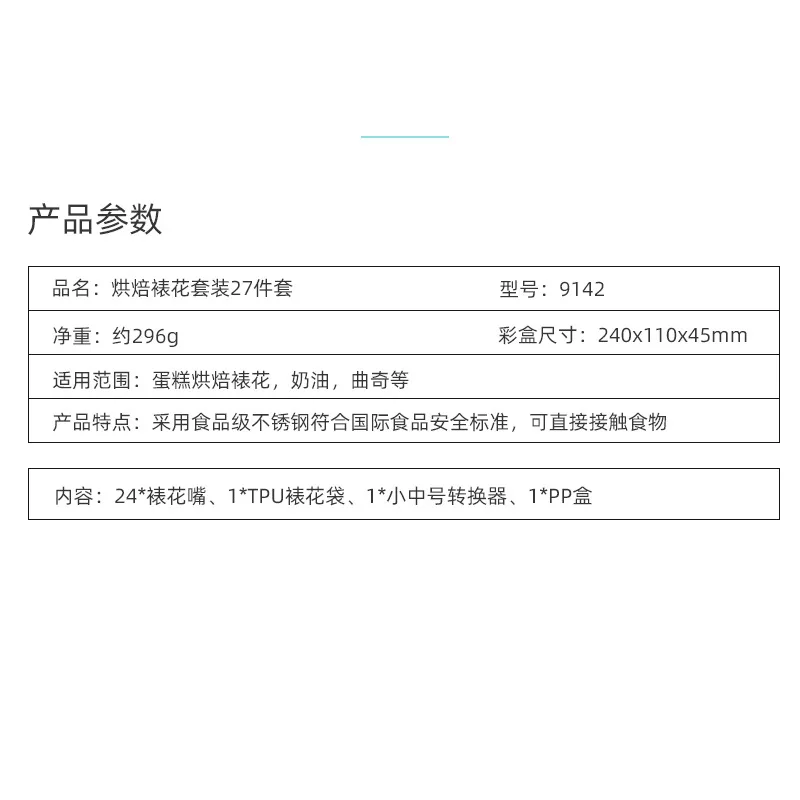 产品参数

品名：烘焙裱花套装27件套 型号：9142

净重：约296g 彩盒尺寸：240x110x45mm

适用范围：蛋糕烘焙裱花，奶油，曲奇等

产品特点：采用食品级不锈钢符合国际食品安全标准，可直接接触食物

内容：24*裱花嘴、1*TPU裱花袋、1*小中号转换器、1*PP盒